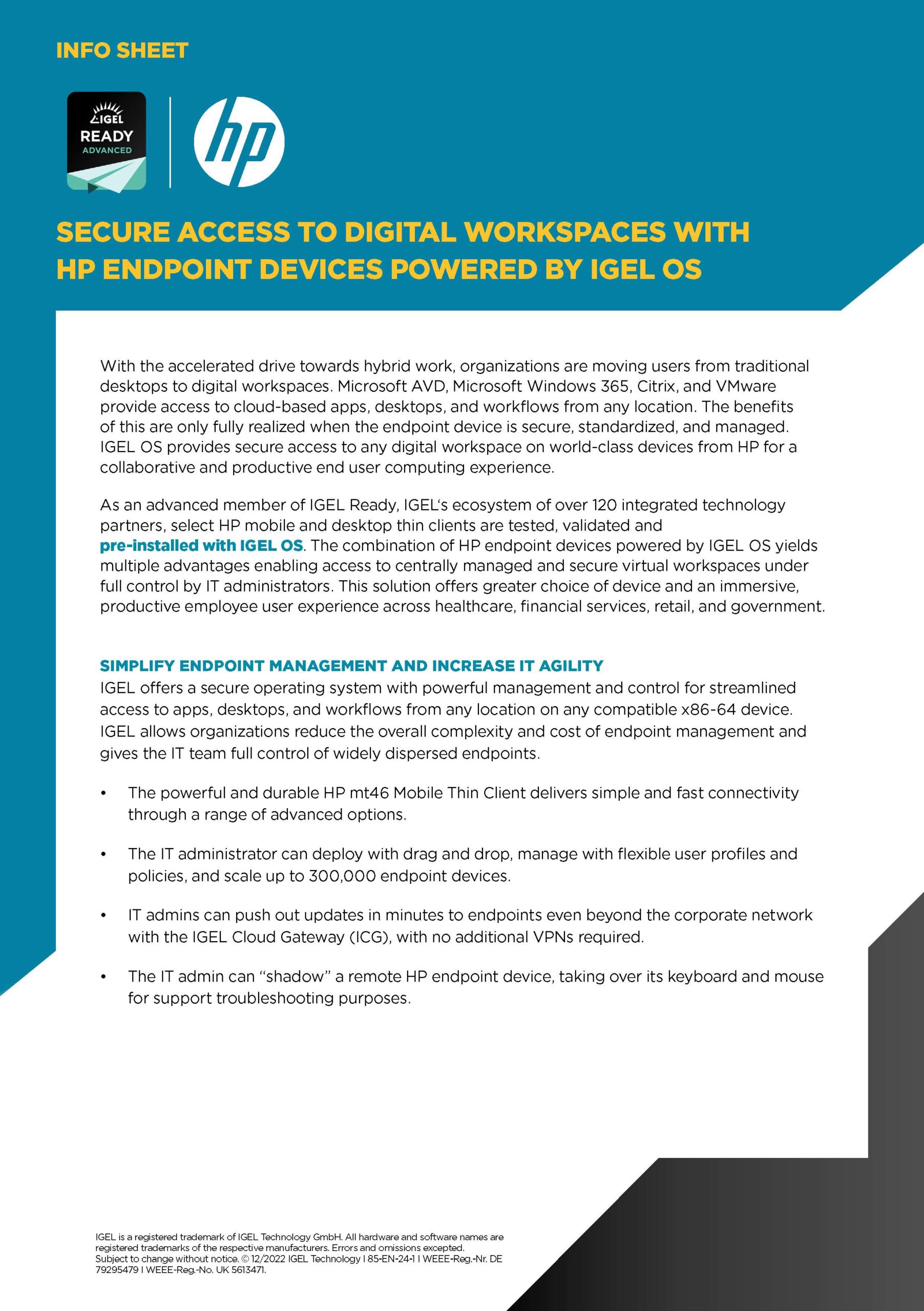 INFO SHEET

IGEL READY ADVANCED

hp

SECURE ACCESS TO DIGITAL WORKSPACES WITH HP ENDPOINT DEVICES POWERED BY IGEL OS

With the accelerated drive towards hybrid work, organizations are moving users from traditional desktops to digital workspaces. Microsoft AVD, Microsoft Windows 365, Citrix, and VMware provide access to cloud-based apps, desktops, and workflows from any location. The benefits of this are only fully realized when the endpoint device is secure, standardized, and managed. IGEL OS provides secure access to any digital workspace on world-class devices from HP for a collaborative and productive end user computing experience.

As an advanced member of IGEL Ready, IGEL's ecosystem of over 120 integrated technology partners, select HP mobile and desktop thin clients are tested, validated and pre-installed with IGEL OS. The combination of HP endpoint devices powered by IGEL OS yields multiple advantages enabling access to centrally managed and secure virtual workspaces under full control by IT administrators. This solution offers greater choice of device and an immersive, productive employee user experience across healthcare, financial services, retail, and government.

SIMPLIFY ENDPOINT MANAGEMENT AND INCREASE IT AGILITY
IGEL offers a secure operating system with powerful management and control for streamlined access to apps, desktops, and workflows from any location on any compatible x86-64 device. IGEL allows organizations reduce the overall complexity and cost of endpoint management and gives the IT team full control of widely dispersed endpoints.

• The powerful and durable HP mt46 Mobile Thin Client delivers simple and fast connectivity through a range of advanced options.

• The IT administrator can deploy with drag and drop, manage with flexible user profiles and policies, and scale up to 300,000 endpoint devices.

• IT admins can push out updates in minutes to endpoints even beyond the corporate network with the IGEL Cloud Gateway (ICG), with no additional VPNs required.

• The IT admin can "shadow" a remote HP endpoint device, taking over its keyboard and mouse for support troubleshooting purposes.

IGEL is a registered trademark of IGEL Technology GmbH. All hardware and software names are registered trademarks of the respective manufacturers. Errors and omissions excepted. Subject to change without notice. © 12/2022 IGEL Technology I 85-EN-24-1 I WEEE-Reg.-Nr. DE 79295479 I WEEE-Reg.-No. UK 5613471.